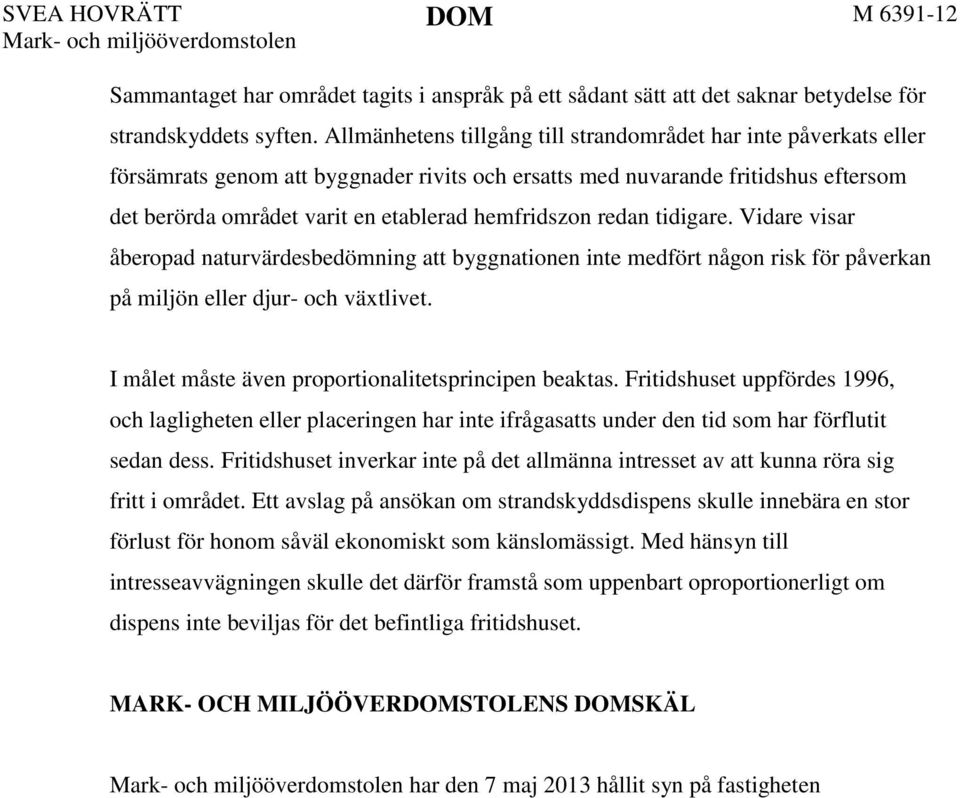 SVEA HOVRÄTT
Mark- och miljööverdomstolen

DOM

M 6391-12

Sammantaget har området tagits i anspråk på ett sådant sätt att det saknar betydelse för strandskyddets syften. Allmänhetens tillgång till strandområdet har inte påverkats eller försämrats genom att byggnader rivits och ersatts med nuvarande fritidshus eftersom det berörda området varit en etablerad hemfridszon redan tidigare. Vidare visar åberopad naturvärdesbedömning att byggnationen inte medfört någon risk för påverkan på miljön eller djur- och växtlivet.

I målet måste även proportionalitetsprincipen beaktas. Fritidshuset uppfördes 1996, och lagligheten eller placeringen har inte ifrågasatts under den tid som har förflutit sedan dess. Fritidshuset inverkar inte på det allmänna intresset av att kunna röra sig fritt i området. Ett avslag på ansökan om strandskyddsdispens skulle innebära en stor förlust för honom såväl ekonomiskt som känslomässigt. Med hänsyn till intresseavvägningen skulle det därför framstå som uppenbart oproportionerligt om dispens inte beviljas för det befintliga fritidshuset.

MARK- OCH MILJÖÖVERDOMSTOLENS DOMSKÄL

Mark- och miljööverdomstolen har den 7 maj 2013 hållit syn på fastigheten